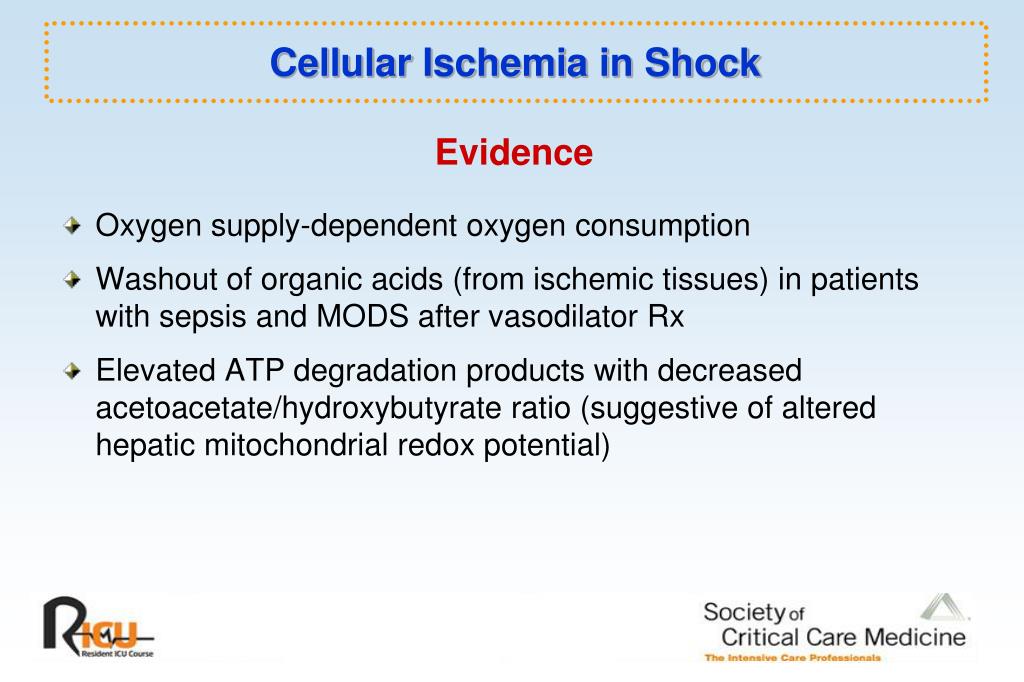 Cellular Ischemia in Shock

Evidence

Oxygen supply-dependent oxygen consumption

Washout of organic acids (from ischemic tissues) in patients with sepsis and MODS after vasodilator Rx

Elevated ATP degradation products with decreased acetoacetate/hydroxybutyrate ratio (suggestive of altered hepatic mitochondrial redox potential)

RICU
Resident ICU Course

Society of Critical Care Medicine
The Intensive Care Professionals